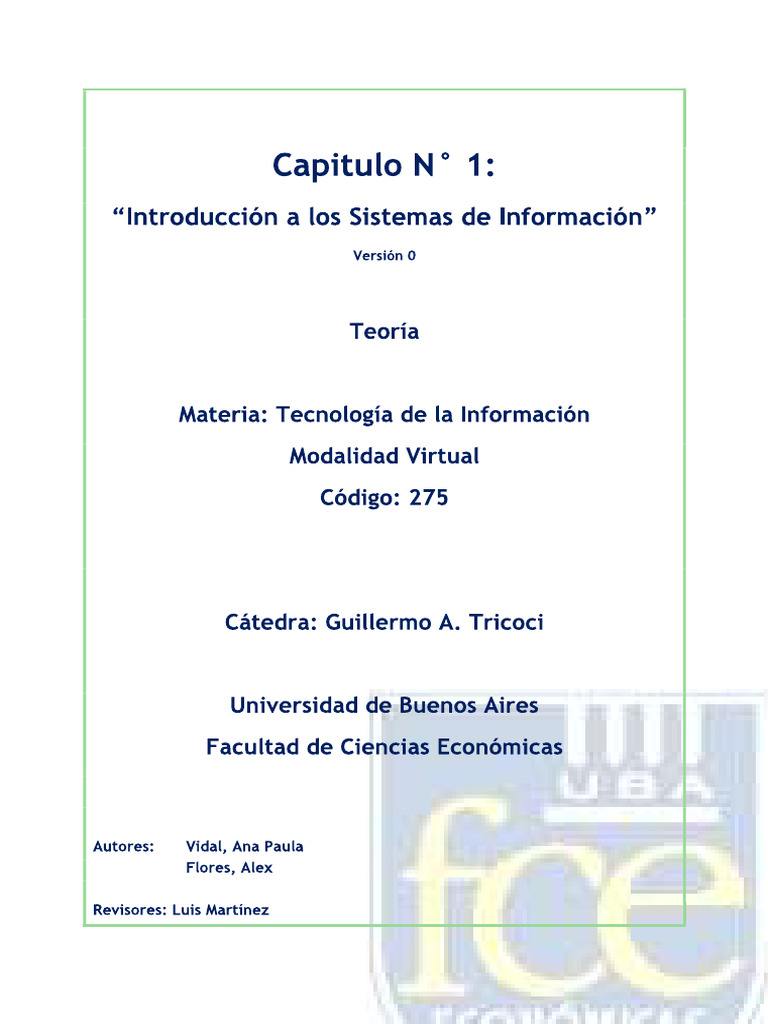 Capitulo N° 1:

“Introducción a los Sistemas de Información”

Versión 0

Teoría

Materia: Tecnología de la Información

Modalidad Virtual

Código: 275

Cátedra: Guillermo A. Tricoci

Universidad de Buenos Aires

Facultad de Ciencias Económicas

Autores: Vidal, Ana Paula
Flores, Alex

Revisores: Luis Martínez

UBA

fce

ECONÓMICAS